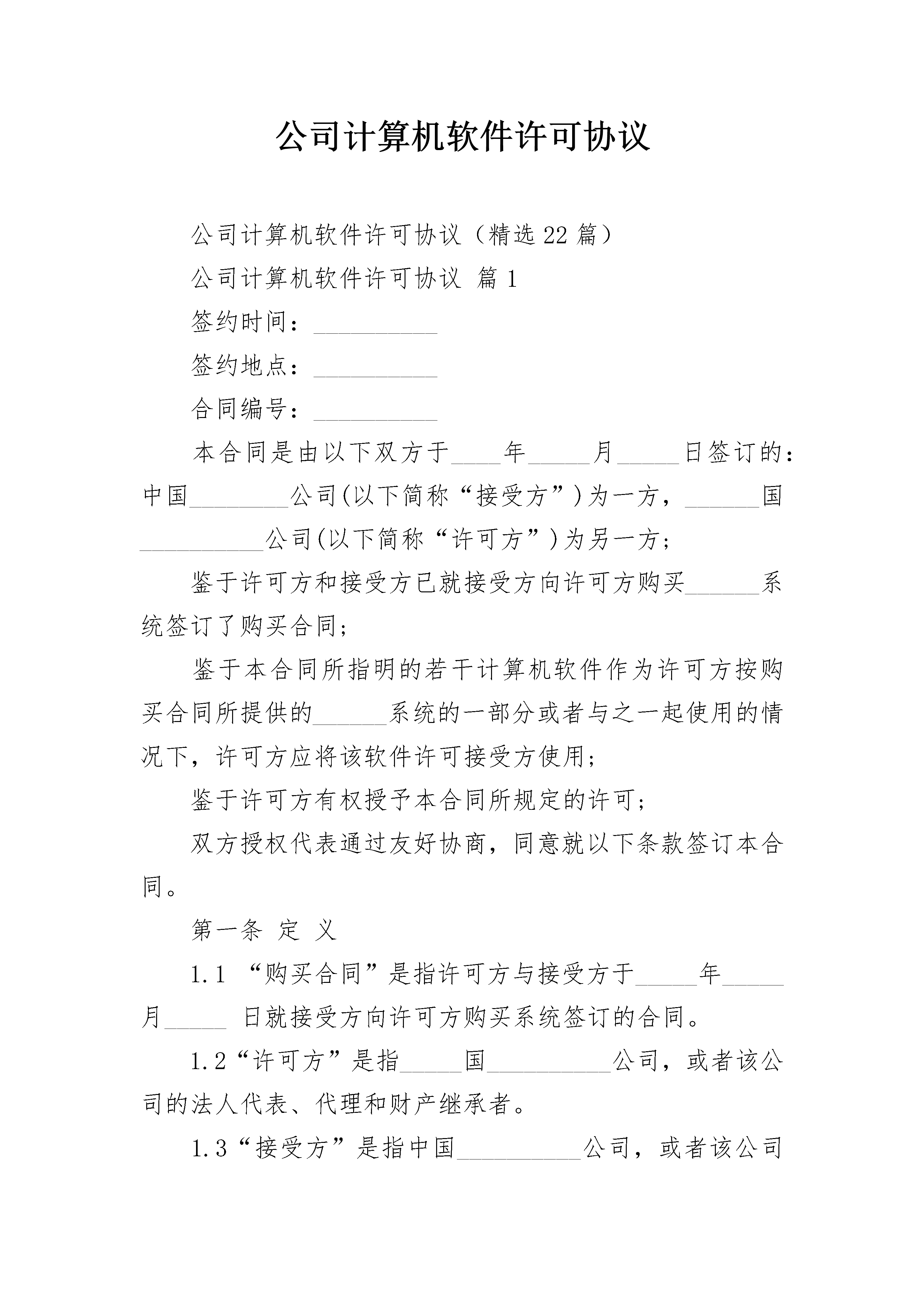 公司计算机软件许可协议

公司计算机软件许可协议（精选22篇）

公司计算机软件许可协议 篇1

签约时间：__________

签约地点：__________

合同编号：__________

本合同是由以下双方于____年_____月_____日签订的：中国________公司(以下简称“接受方”)为一方，______国__________公司(以下简称“许可方”)为另一方；

鉴于许可方和接受方已就接受方向许可方购买______系统签订了购买合同；

鉴于本合同所指明的若干计算机软件作为许可方按购买合同所提供的______系统的一部分或者与之一起使用的情况下，许可方应将该软件许可接受方使用；

鉴于许可方有权授予本合同所规定的许可；

双方授权代表通过友好协商，同意就以下条款签订本合同。

第一条 定 义

1.1 “购买合同”是指许可方与接受方于_____年_____月_____ 日就接受方向许可方购买系统签订的合同。

1.2“许可方”是指_____国__________公司，或者该公司的法人代表、代理和财产继承者。

1.3“接受方”是指中国__________公司，或者该公司